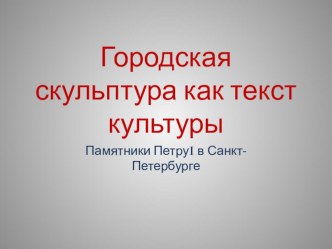 Городская скульптура как текст культуры

Памятники ПетруI в Санкт-Петербурге